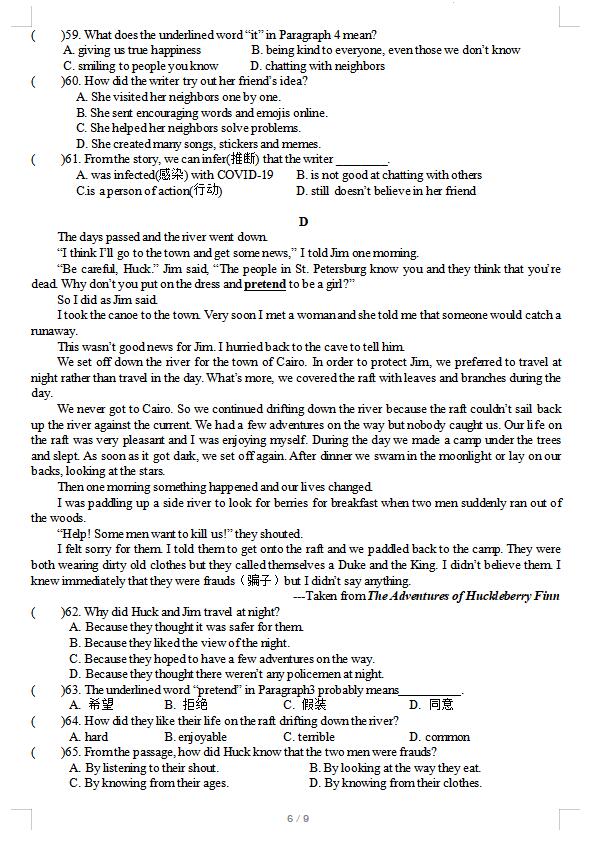 (　　)59. What does the underlined word "it" in Paragraph 4 mean?
A. giving us true happiness　　B. being kind to everyone, even those we don't know
C. smiling to people you know　　D. chatting with neighbors
(　　)60. How did the writer try out her friend's idea?
A. She visited her neighbors one by one.
B. She sent encouraging words and emojis online.
C. She helped her neighbors solve problems.
D. She created many songs, stickers and memes.
(　　)61. From the story, we can infer(推断) that the writer ________.
A. was infected(感染) with COVID-19　　B. is not good at chatting with others
C.is a person of action(行动)　　D. still doesn't believe in her friend

D

The days passed and the river went down.

"I think I'll go to the town and get some news," I told Jim one morning.

"Be careful, Huck." Jim said, "The people in St. Petersburg know you and they think that you're dead. Why don't you put on the dress and pretend to be a girl?"

So I did as Jim said.

I took the canoe to the town. Very soon I met a woman and she told me that someone would catch a runaway.

This wasn't good news for Jim. I hurried back to the cave to tell him.

We set off down the river for the town of Cairo. In order to protect Jim, we preferred to travel at night rather than travel in the day. What's more, we covered the raft with leaves and branches during the day.

We never got to Cairo. So we continued drifting down the river because the raft couldn't sail back up the river against the current. We had a few adventures on the way but nobody caught us. Our life on the raft was very pleasant and I was enjoying myself. During the day we made a camp under the trees and slept. As soon as it got dark, we set off again. After dinner we swam in the moonlight or lay on our backs, looking at the stars.

Then one morning something happened and our lives changed.

I was paddling up a side river to look for berries for breakfast when two men suddenly ran out of the woods.

"Help! Some men want to kill us!" they shouted.

I felt sorry for them. I told them to get onto the raft and we paddled back to the camp. They were both wearing dirty old clothes but they called themselves a Duke and the King. I didn't believe them. I knew immediately that they were frauds（骗子）but I didn't say anything.

---Taken from The Adventures of Huckleberry Finn

(　　)62. Why did Huck and Jim travel at night?
A. Because they thought it was safer for them.
B. Because they liked the view of the night.
C. Because they hoped to have a few adventures on the way.
D. Because they thought there weren't any policemen at night.
(　　)63. The underlined word "pretend" in Paragraph3 probably means__________.
A. 希望　　B. 拒绝　　C. 假装　　D. 同意
(　　)64. How did they like their life on the raft drifting down the river?
A. hard　　B. enjoyable　　C. terrible　　D. common
(　　)65. From the passage, how did Huck know that the two men were frauds?
A. By listening to their shout.　　B. By looking at the way they eat.
C. By knowing from their ages.　　D. By knowing from their clothes.

6 / 9